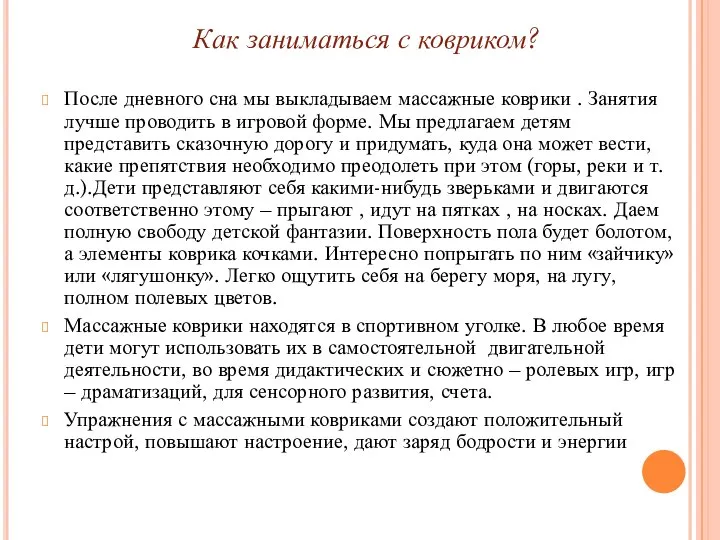 Как заниматься с ковриком?

После дневного сна мы выкладываем массажные коврики . Занятия лучше проводить в игровой форме. Мы предлагаем детям представить сказочную дорогу и придумать, куда она может вести, какие препятствия необходимо преодолеть при этом (горы, реки и т. д.).Дети представляют себя какими-нибудь зверьками и двигаются соответственно этому – прыгают , идут на пятках , на носках. Даем полную свободу детской фантазии. Поверхность пола будет болотом, а элементы коврика кочками. Интересно попрыгать по ним «зайчику» или «лягушонку». Легко ощутить себя на берегу моря, на лугу, полном полевых цветов.

Массажные коврики находятся в спортивном уголке. В любое время дети могут использовать их в самостоятельной двигательной деятельности, во время дидактических и сюжетно – ролевых игр, игр – драматизаций, для сенсорного развития, счета.

Упражнения с массажными ковриками создают положительный настрой, повышают настроение, дают заряд бодрости и энергии